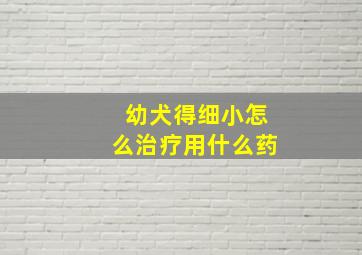 幼犬得细小怎么治疗用什么药